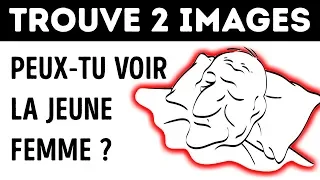 TROUVE 2 IMAGES

PEUX-TU VOIR LA JEUNE FEMME ?